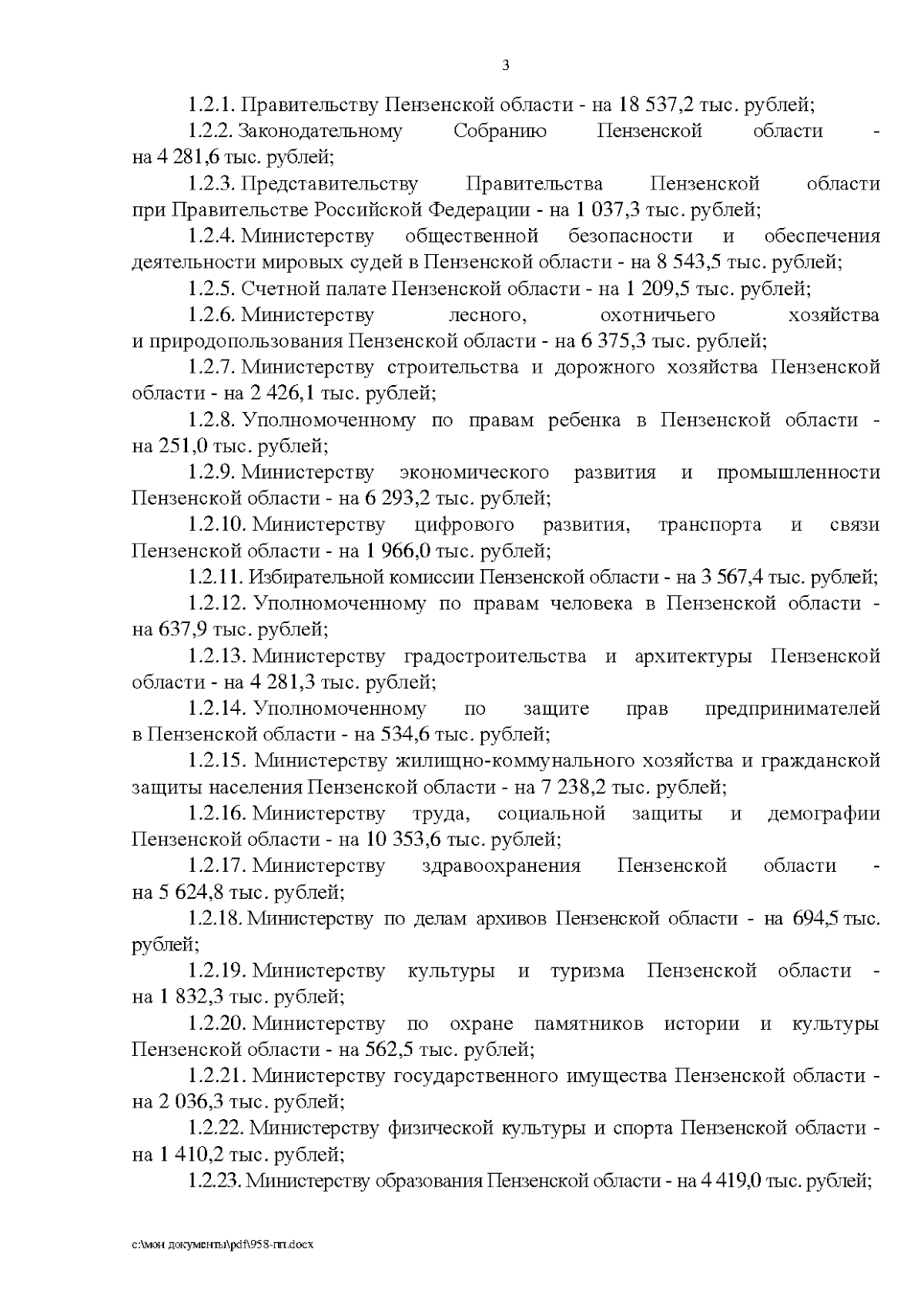 3

1.2.1. Правительству Пензенской области - на 18 537,2 тыс. рублей;

1.2.2. Законодательному Собранию Пензенской области - на 4 281,6 тыс. рублей;

1.2.3. Представительству Правительства Пензенской области при Правительстве Российской Федерации - на 1 037,3 тыс. рублей;

1.2.4. Министерству общественной безопасности и обеспечения деятельности мировых судей в Пензенской области - на 8 543,5 тыс. рублей;

1.2.5. Счетной палате Пензенской области - на 1 209,5 тыс. рублей;

1.2.6. Министерству лесного, охотничьего хозяйства и природопользования Пензенской области - на 6 375,3 тыс. рублей;

1.2.7. Министерству строительства и дорожного хозяйства Пензенской области - на 2 426,1 тыс. рублей;

1.2.8. Уполномоченному по правам ребенка в Пензенской области - на 251,0 тыс. рублей;

1.2.9. Министерству экономического развития и промышленности Пензенской области - на 6 293,2 тыс. рублей;

1.2.10. Министерству цифрового развития, транспорта и связи Пензенской области - на 1 966,0 тыс. рублей;

1.2.11. Избирательной комиссии Пензенской области - на 3 567,4 тыс. рублей;

1.2.12. Уполномоченному по правам человека в Пензенской области - на 637,9 тыс. рублей;

1.2.13. Министерству градостроительства и архитектуры Пензенской области - на 4 281,3 тыс. рублей;

1.2.14. Уполномоченному по защите прав предпринимателей в Пензенской области - на 534,6 тыс. рублей;

1.2.15. Министерству жилищно-коммунального хозяйства и гражданской защиты населения Пензенской области - на 7 238,2 тыс. рублей;

1.2.16. Министерству труда, социальной защиты и демографии Пензенской области - на 10 353,6 тыс. рублей;

1.2.17. Министерству здравоохранения Пензенской области - на 5 624,8 тыс. рублей;

1.2.18. Министерству по делам архивов Пензенской области - на 694,5 тыс. рублей;

1.2.19. Министерству культуры и туризма Пензенской области - на 1 832,3 тыс. рублей;

1.2.20. Министерству по охране памятников истории и культуры Пензенской области - на 562,5 тыс. рублей;

1.2.21. Министерству государственного имущества Пензенской области - на 2 036,3 тыс. рублей;

1.2.22. Министерству физической культуры и спорта Пензенской области - на 1 410,2 тыс. рублей;

1.2.23. Министерству образования Пензенской области - на 4 419,0 тыс. рублей;

c:\мои документы\pdf\958-пп.docx